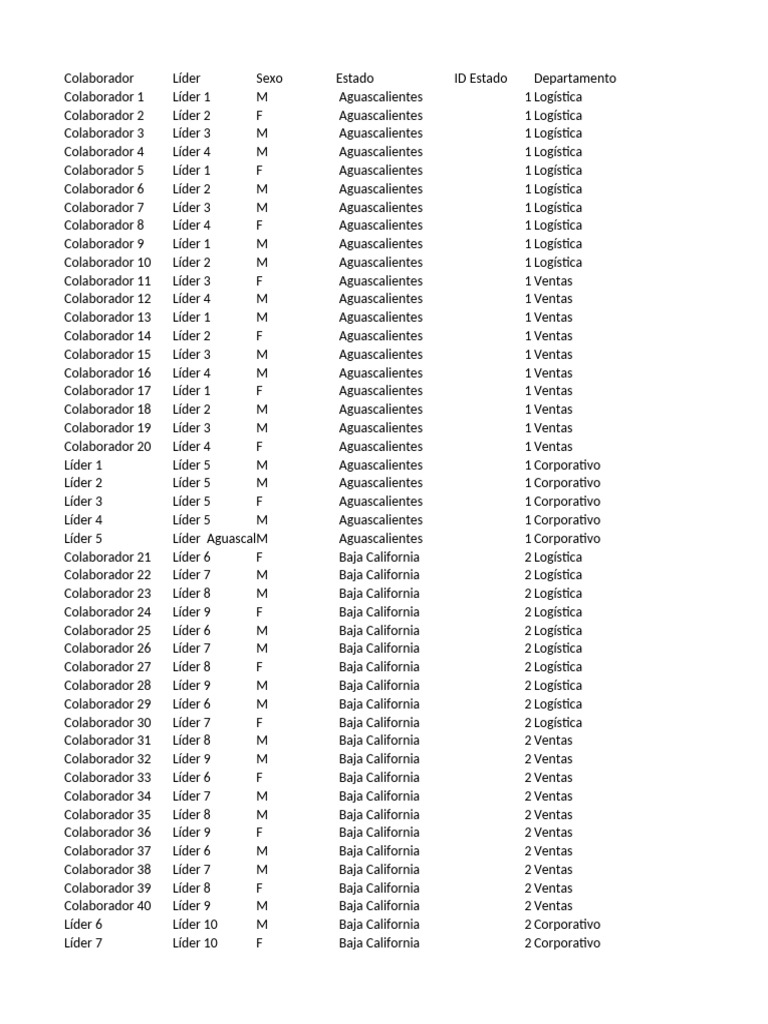 | Colaborador | Líder | Sexo | Estado | ID Estado | Departamento |
|---|---|---|---|---|---|
| Colaborador 1 | Líder 1 | M | Aguascalientes | 1 | Logística |
| Colaborador 2 | Líder 2 | F | Aguascalientes | 1 | Logística |
| Colaborador 3 | Líder 3 | M | Aguascalientes | 1 | Logística |
| Colaborador 4 | Líder 4 | M | Aguascalientes | 1 | Logística |
| Colaborador 5 | Líder 1 | F | Aguascalientes | 1 | Logística |
| Colaborador 6 | Líder 2 | M | Aguascalientes | 1 | Logística |
| Colaborador 7 | Líder 3 | M | Aguascalientes | 1 | Logística |
| Colaborador 8 | Líder 4 | F | Aguascalientes | 1 | Logística |
| Colaborador 9 | Líder 1 | M | Aguascalientes | 1 | Logística |
| Colaborador 10 | Líder 2 | M | Aguascalientes | 1 | Logística |
| Colaborador 11 | Líder 3 | F | Aguascalientes | 1 | Ventas |
| Colaborador 12 | Líder 4 | M | Aguascalientes | 1 | Ventas |
| Colaborador 13 | Líder 1 | M | Aguascalientes | 1 | Ventas |
| Colaborador 14 | Líder 2 | F | Aguascalientes | 1 | Ventas |
| Colaborador 15 | Líder 3 | M | Aguascalientes | 1 | Ventas |
| Colaborador 16 | Líder 4 | M | Aguascalientes | 1 | Ventas |
| Colaborador 17 | Líder 1 | F | Aguascalientes | 1 | Ventas |
| Colaborador 18 | Líder 2 | M | Aguascalientes | 1 | Ventas |
| Colaborador 19 | Líder 3 | M | Aguascalientes | 1 | Ventas |
| Colaborador 20 | Líder 4 | F | Aguascalientes | 1 | Ventas |
| Líder 1 | Líder 5 | M | Aguascalientes | 1 | Corporativo |
| Líder 2 | Líder 5 | M | Aguascalientes | 1 | Corporativo |
| Líder 3 | Líder 5 | F | Aguascalientes | 1 | Corporativo |
| Líder 4 | Líder 5 | M | Aguascalientes | 1 | Corporativo |
| Líder 5 | Líder Aguascal | M | Aguascalientes | 1 | Corporativo |
| Colaborador 21 | Líder 6 | F | Baja California | 2 | Logística |
| Colaborador 22 | Líder 7 | M | Baja California | 2 | Logística |
| Colaborador 23 | Líder 8 | M | Baja California | 2 | Logística |
| Colaborador 24 | Líder 9 | F | Baja California | 2 | Logística |
| Colaborador 25 | Líder 6 | M | Baja California | 2 | Logística |
| Colaborador 26 | Líder 7 | M | Baja California | 2 | Logística |
| Colaborador 27 | Líder 8 | F | Baja California | 2 | Logística |
| Colaborador 28 | Líder 9 | M | Baja California | 2 | Logística |
| Colaborador 29 | Líder 6 | M | Baja California | 2 | Logística |
| Colaborador 30 | Líder 7 | F | Baja California | 2 | Logística |
| Colaborador 31 | Líder 8 | M | Baja California | 2 | Ventas |
| Colaborador 32 | Líder 9 | M | Baja California | 2 | Ventas |
| Colaborador 33 | Líder 6 | F | Baja California | 2 | Ventas |
| Colaborador 34 | Líder 7 | M | Baja California | 2 | Ventas |
| Colaborador 35 | Líder 8 | M | Baja California | 2 | Ventas |
| Colaborador 36 | Líder 9 | F | Baja California | 2 | Ventas |
| Colaborador 37 | Líder 6 | M | Baja California | 2 | Ventas |
| Colaborador 38 | Líder 7 | M | Baja California | 2 | Ventas |
| Colaborador 39 | Líder 8 | F | Baja California | 2 | Ventas |
| Colaborador 40 | Líder 9 | M | Baja California | 2 | Ventas |
| Líder 6 | Líder 10 | M | Baja California | 2 | Corporativo |
| Líder 7 | Líder 10 | F | Baja California | 2 | Corporativo |